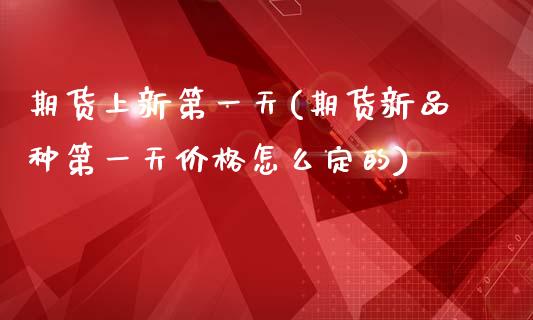 期货上新第一天(期货新品种第一天价格怎么定的)